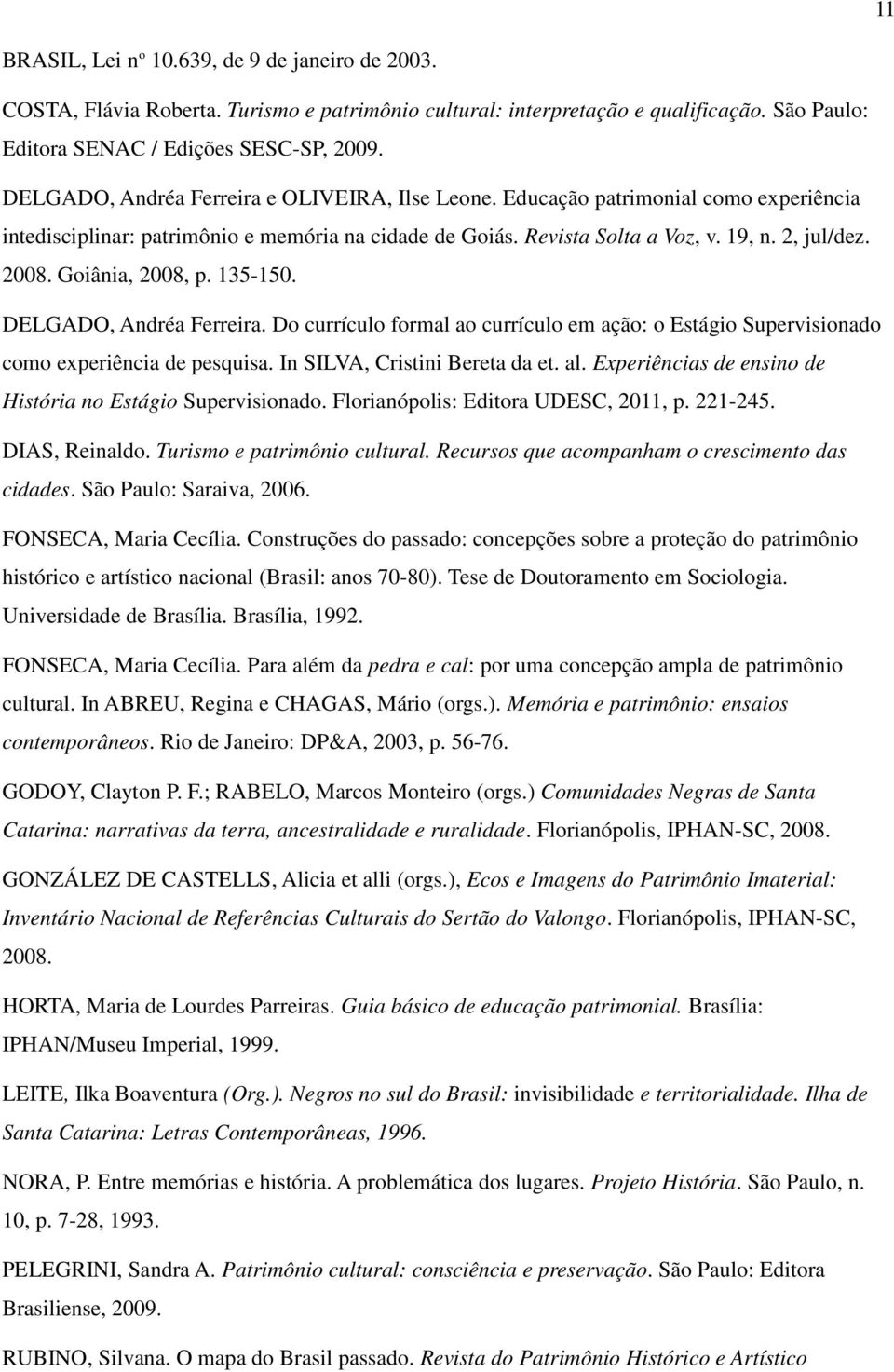 11

BRASIL, Lei nº 10.639, de 9 de janeiro de 2003.

COSTA, Flávia Roberta. Turismo e patrimônio cultural: interpretação e qualificação. São Paulo: Editora SENAC / Edições SESC-SP, 2009.

DELGADO, Andréa Ferreira e OLIVEIRA, Ilse Leone. Educação patrimonial como experiência intedisciplinar: patrimônio e memória na cidade de Goiás. Revista Solta a Voz, v. 19, n. 2, jul/dez. 2008. Goiânia, 2008, p. 135-150.

DELGADO, Andréa Ferreira. Do currículo formal ao currículo em ação: o Estágio Supervisionado como experiência de pesquisa. In SILVA, Cristini Bereta da et. al. Experiências de ensino de História no Estágio Supervisionado. Florianópolis: Editora UDESC, 2011, p. 221-245.

DIAS, Reinaldo. Turismo e patrimônio cultural. Recursos que acompanham o crescimento das cidades. São Paulo: Saraiva, 2006.

FONSECA, Maria Cecília. Construções do passado: concepções sobre a proteção do patrimônio histórico e artístico nacional (Brasil: anos 70-80). Tese de Doutoramento em Sociologia. Universidade de Brasília. Brasília, 1992.

FONSECA, Maria Cecília. Para além da pedra e cal: por uma concepção ampla de patrimônio cultural. In ABREU, Regina e CHAGAS, Mário (orgs.). Memória e patrimônio: ensaios contemporâneos. Rio de Janeiro: DP&A, 2003, p. 56-76.

GODOY, Clayton P. F.; RABELO, Marcos Monteiro (orgs.) Comunidades Negras de Santa Catarina: narrativas da terra, ancestralidade e ruralidade. Florianópolis, IPHAN-SC, 2008.

GONZÁLEZ DE CASTELLS, Alicia et alli (orgs.), Ecos e Imagens do Patrimônio Imaterial: Inventário Nacional de Referências Culturais do Sertão do Valongo. Florianópolis, IPHAN-SC, 2008.

HORTA, Maria de Lourdes Parreiras. Guia básico de educação patrimonial. Brasília: IPHAN/Museu Imperial, 1999.

LEITE, Ilka Boaventura (Org.). Negros no sul do Brasil: invisibilidade e territorialidade. Ilha de Santa Catarina: Letras Contemporâneas, 1996.

NORA, P. Entre memórias e história. A problemática dos lugares. Projeto História. São Paulo, n. 10, p. 7-28, 1993.

PELEGRINI, Sandra A. Patrimônio cultural: consciência e preservação. São Paulo: Editora Brasiliense, 2009.

RUBINO, Silvana. O mapa do Brasil passado. Revista do Patrimônio Histórico e Artístico